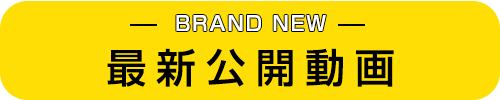 — BRAND NEW —
最新公開動画